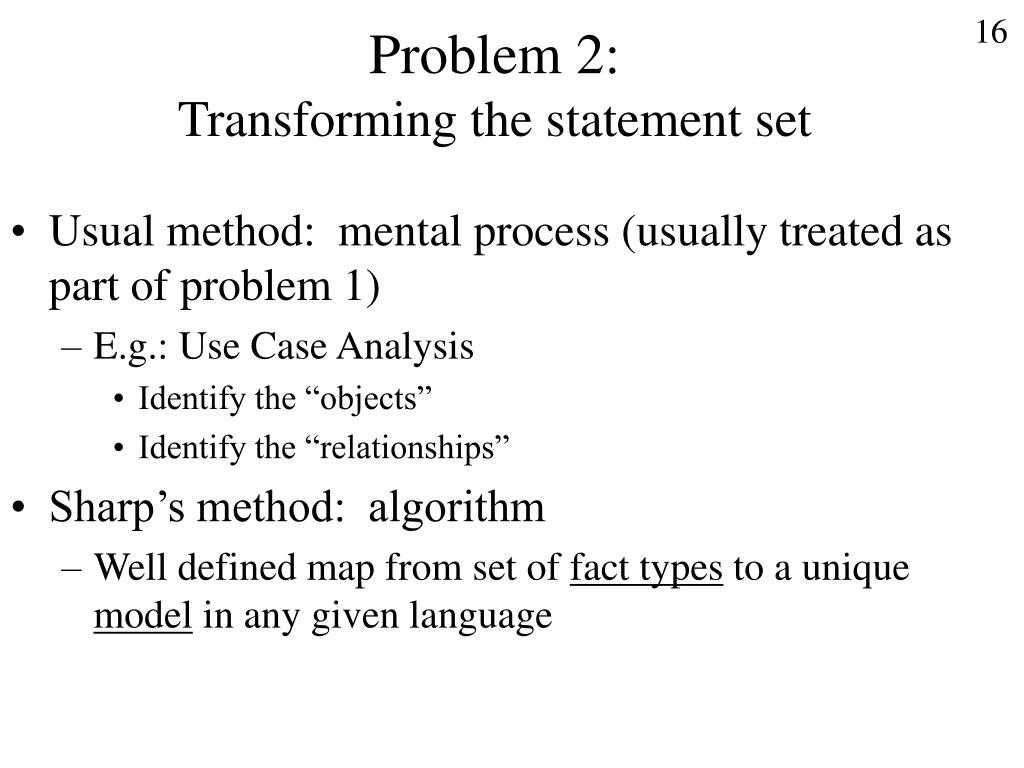 16

Problem 2:
Transforming the statement set

• Usual method: mental process (usually treated as part of problem 1)
– E.g.: Use Case Analysis
• Identify the “objects”
• Identify the “relationships”
• Sharp’s method: algorithm
– Well defined map from set of fact types to a unique model in any given language